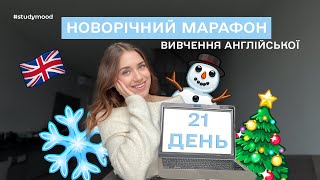 #studymood

НОВОРІЧНИЙ МАРАФОН

ВИВЧЕННЯ АНГЛІЙСЬКОЇ

21
ДЕНЬ